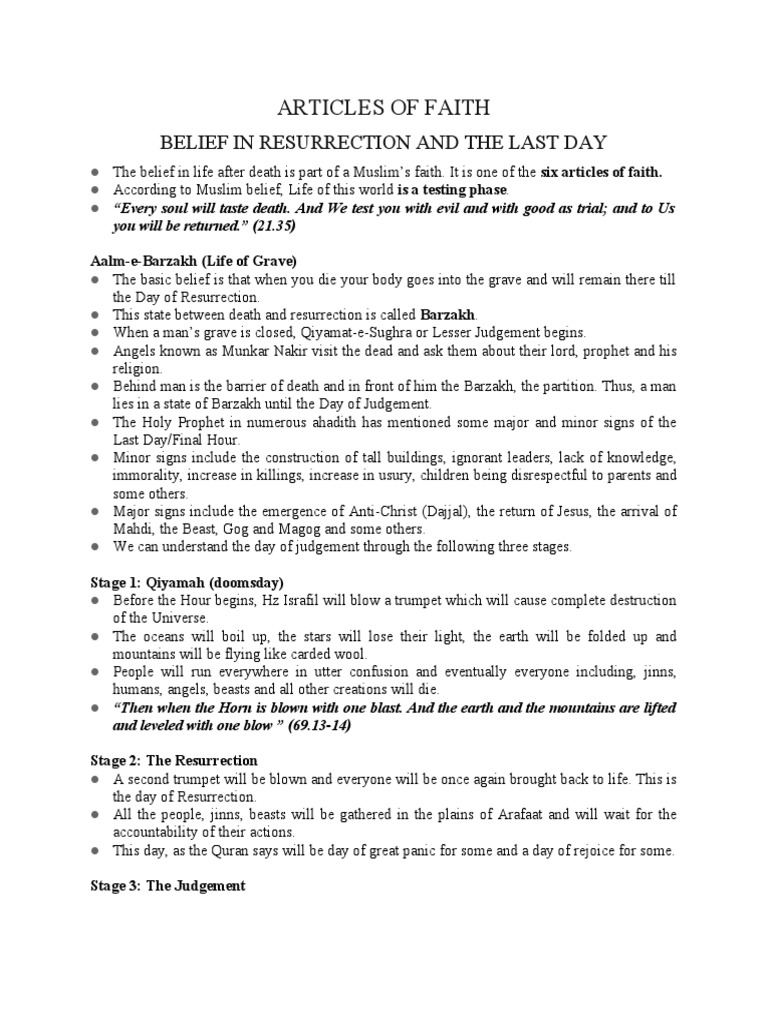 ARTICLES OF FAITH

BELIEF IN RESURRECTION AND THE LAST DAY

● The belief in life after death is part of a Muslim's faith. It is one of the six articles of faith.
● According to Muslim belief, Life of this world is a testing phase.
● "Every soul will taste death. And We test you with evil and with good as trial; and to Us you will be returned." (21.35)

Aalm-e-Barzakh (Life of Grave)
● The basic belief is that when you die your body goes into the grave and will remain there till the Day of Resurrection.
● This state between death and resurrection is called Barzakh.
● When a man's grave is closed, Qiyamat-e-Sughra or Lesser Judgement begins.
● Angels known as Munkar Nakir visit the dead and ask them about their lord, prophet and his religion.
● Behind man is the barrier of death and in front of him the Barzakh, the partition. Thus, a man lies in a state of Barzakh until the Day of Judgement.
● The Holy Prophet in numerous ahadith has mentioned some major and minor signs of the Last Day/Final Hour.
● Minor signs include the construction of tall buildings, ignorant leaders, lack of knowledge, immorality, increase in killings, increase in usury, children being disrespectful to parents and some others.
● Major signs include the emergence of Anti-Christ (Dajjal), the return of Jesus, the arrival of Mahdi, the Beast, Gog and Magog and some others.
● We can understand the day of judgement through the following three stages.

Stage 1: Qiyamah (doomsday)
● Before the Hour begins, Hz Israfil will blow a trumpet which will cause complete destruction of the Universe.
● The oceans will boil up, the stars will lose their light, the earth will be folded up and mountains will be flying like carded wool.
● People will run everywhere in utter confusion and eventually everyone including, jinns, humans, angels, beasts and all other creations will die.
● "Then when the Horn is blown with one blast. And the earth and the mountains are lifted and leveled with one blow " (69.13-14)

Stage 2: The Resurrection
● A second trumpet will be blown and everyone will be once again brought back to life. This is the day of Resurrection.
● All the people, jinns, beasts will be gathered in the plains of Arafaat and will wait for the accountability of their actions.
● This day, as the Quran says will be day of great panic for some and a day of rejoice for some.

Stage 3: The Judgement